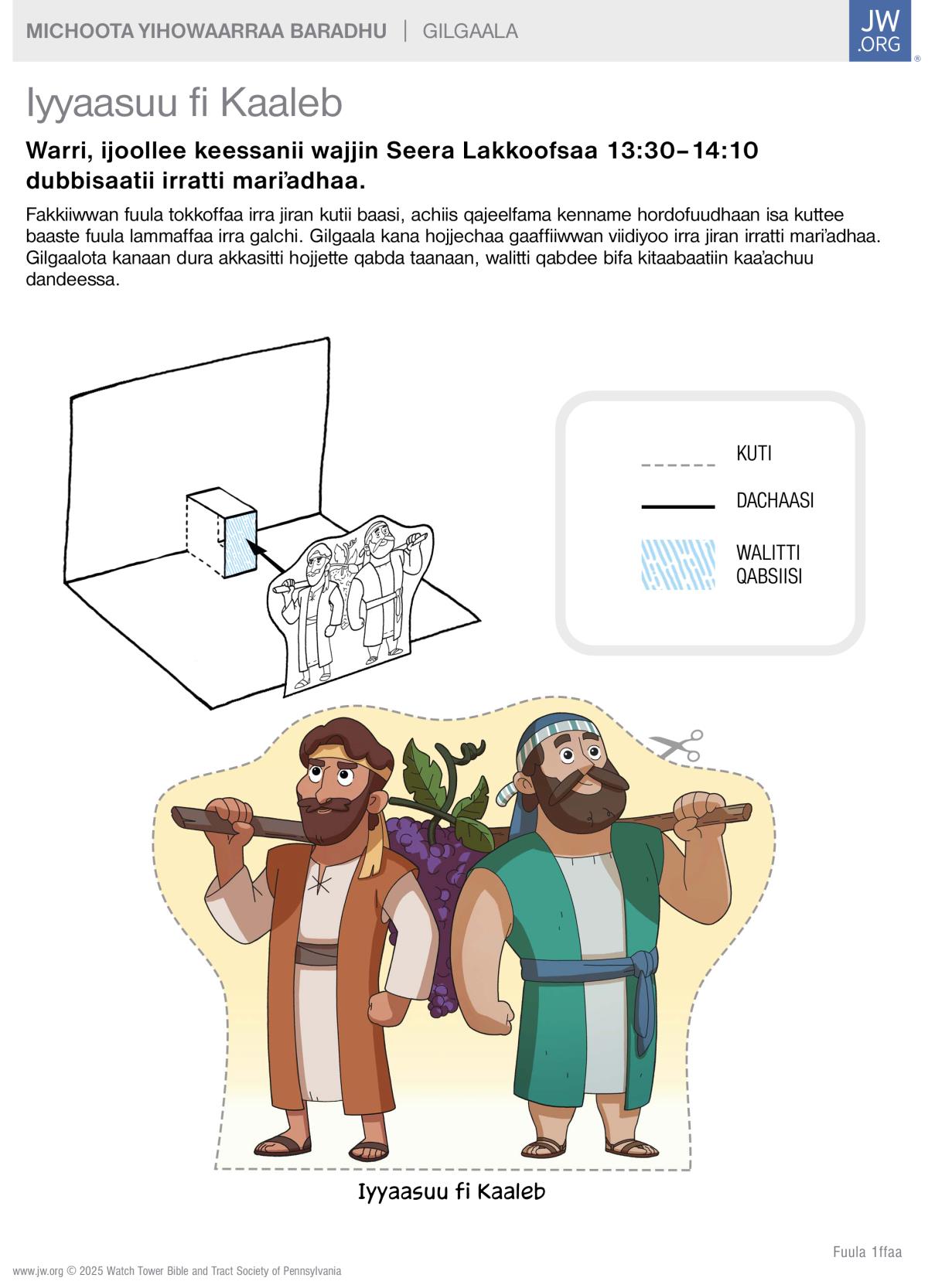 MICHOOTA YIHOWAARRAA BARADHU | GILGAALA

JW.ORG

Iyyaasuu fi Kaaleb

Warri, ijoollee keessanii wajjin Seera Lakkoofsaa 13:30–14:10 dubbisaatii irratti mari'adhaa.

Fakkiiwwan fuula tokkoffaa irra jiran kutii baasi, achiis qajeelfama kenname hordofuudhaan isa kuttee baaste fuula lammaffaa irra galchi. Gilgaala kana hojjechaa gaaffiiwwan viidiyoo irra jiran irratti mari'adhaa. Gilgaalota kanaan dura akkasitti hojjette qabda taanaan, walitti qabdee bifa kitaabaatiin kaa'achuu dandeessa.

KUTI

DACHAASI

WALITTI QABSIISI

Iyyaasuu fi Kaaleb

Fuula 1ffaa

www.jw.org © 2025 Watch Tower Bible and Tract Society of Pennsylvania